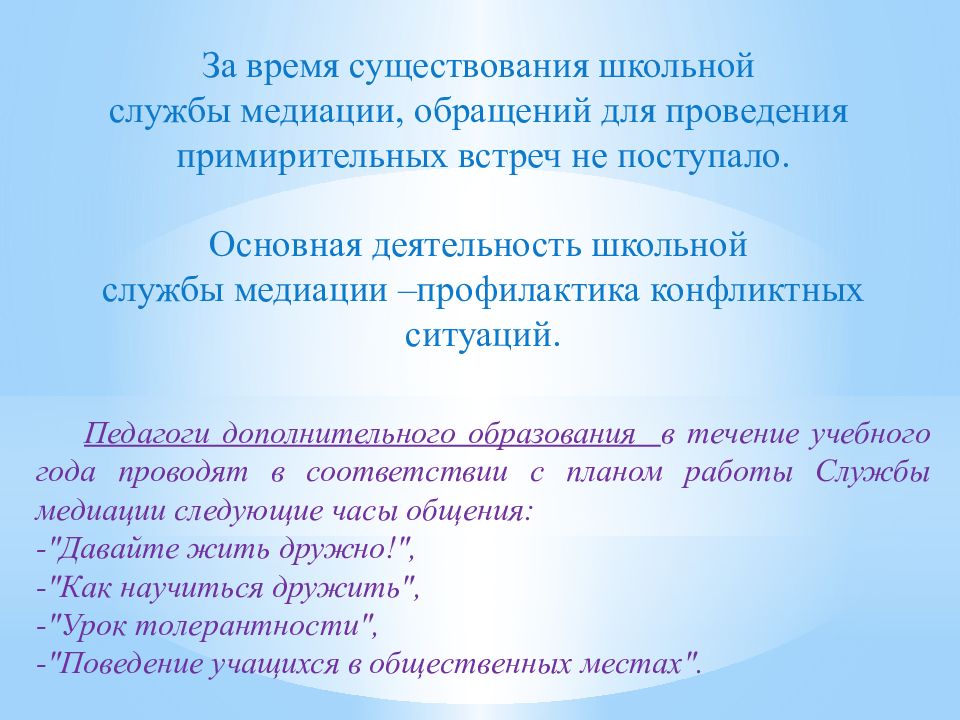 За время существования школьной службы медиации, обращений для проведения примирительных встреч не поступало.

Основная деятельность школьной службы медиации –профилактика конфликтных ситуаций.

Педагоги дополнительного образования в течение учебного года проводят в соответствии с планом работы Службы медиации следующие часы общения:
-"Давайте жить дружно!",
-"Как научиться дружить",
-"Урок толерантности",
-"Поведение учащихся в общественных местах".